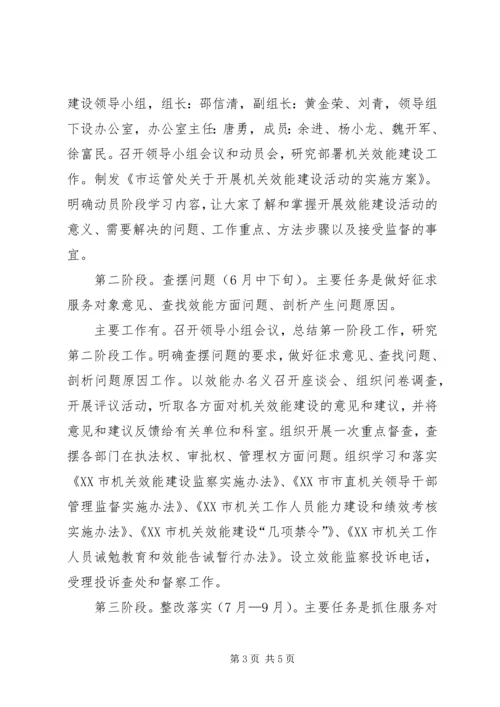 建设领导小组，组长：邵信清，副组长：黄金荣、刘青，领导组下设办公室，办公室主任：唐勇，成员：余进、杨小龙、魏开军、徐富民。召开领导小组会议和动员会，研究部署机关效能建设工作。制发《市运管处关于开展机关效能建设活动的实施方案》。明确动员阶段学习内容，让大家了解和掌握开展效能建设活动的意义、需要解决的问题、工作重点、方法步骤以及接受监督的事宜。

第二阶段。查摆问题（6月中下旬）。主要任务是做好征求服务对象意见、查找效能方面问题、剖析产生问题原因。

主要工作有。召开领导小组会议，总结第一阶段工作，研究第二阶段工作。明确查摆问题的要求，做好征求意见、查找问题、剖析问题原因工作。以效能办名义召开座谈会、组织问卷调查，开展评议活动，听取各方面对机关效能建设的意见和建议，并将意见和建议反馈给有关单位和科室。组织开展一次重点督查，查摆各部门在执法权、审批权、管理权方面问题。组织学习和落实《XX市机关效能建设监察实施办法》、《XX市市直机关领导干部管理监督实施办法》、《XX市机关工作人员能力建设和绩效考核实施办法》、《XX市机关效能建设“几项禁令”》、《XX市机关工作人员诫勉教育和效能告诫暂行办法》。设立效能监察投诉电话，受理投诉查处和督察工作。

第三阶段。整改落实（7月—9月）。主要任务是抓住服务对

第3页 共5页